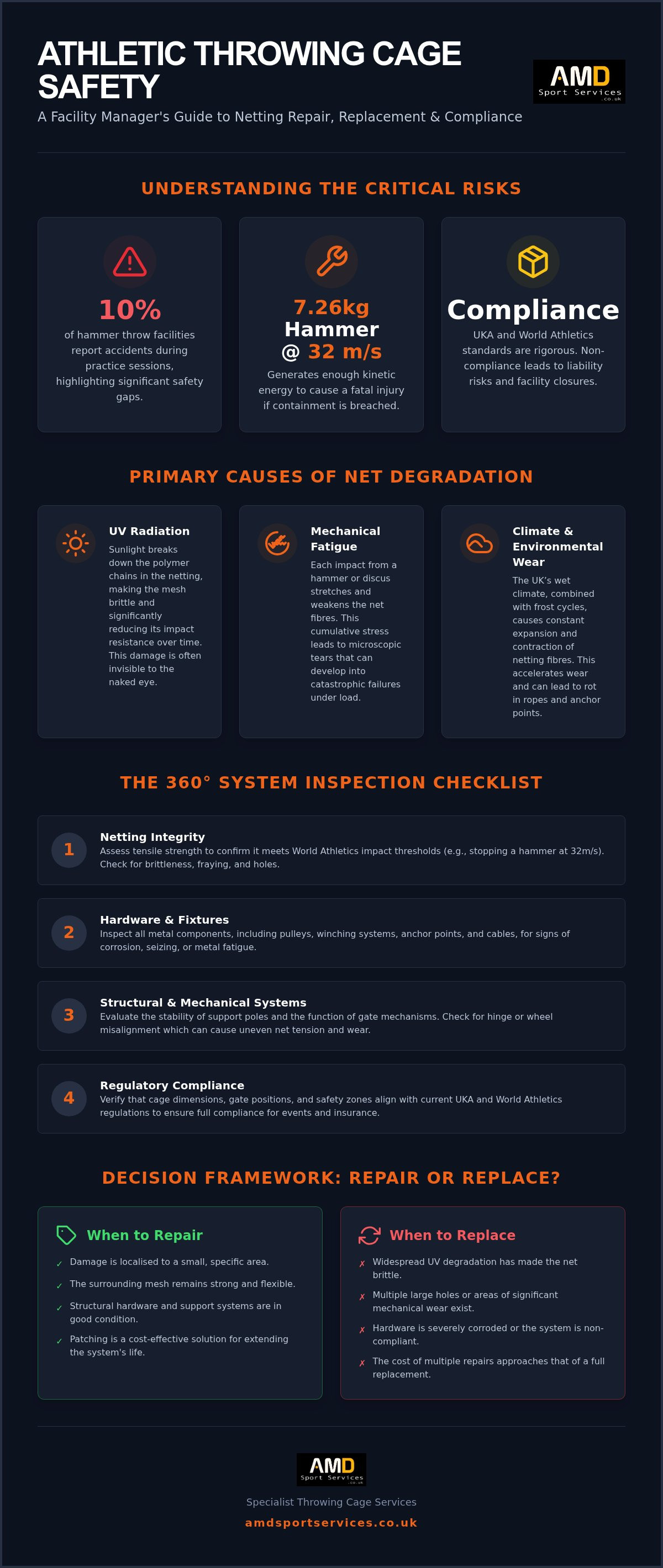 ATHLETIC THROWING CAGE SAFETY

A Facility Manager's Guide to Netting Repair, Replacement & Compliance

AMD
Sport Services
.co.uk

UNDERSTANDING THE CRITICAL RISKS

10%
of hammer throw facilities report accidents during practice sessions, highlighting significant safety gaps.

7.26kg Hammer @ 32 m/s
Generates enough kinetic energy to cause a fatal injury if containment is breached.

Compliance
UKA and World Athletics standards are rigorous. Non-compliance leads to liability risks and facility closures.

PRIMARY CAUSES OF NET DEGRADATION

UV Radiation
Sunlight breaks down the polymer chains in the netting, making the mesh brittle and significantly reducing its impact resistance over time. This damage is often invisible to the naked eye.

Mechanical Fatigue
Each impact from a hammer or discus stretches and weakens the net fibres. This cumulative stress leads to microscopic tears that can develop into catastrophic failures under load.

Climate & Environmental Wear
The UK's wet climate, combined with frost cycles, causes constant expansion and contraction of netting fibres. This accelerates wear and can lead to rot in ropes and anchor points.

THE 360° SYSTEM INSPECTION CHECKLIST

1
Netting Integrity
Assess tensile strength to confirm it meets World Athletics impact thresholds (e.g., stopping a hammer at 32m/s). Check for brittleness, fraying, and holes.

2
Hardware & Fixtures
Inspect all metal components, including pulleys, winching systems, anchor points, and cables, for signs of corrosion, seizing, or metal fatigue.

3
Structural & Mechanical Systems
Evaluate the stability of support poles and the function of gate mechanisms. Check for hinge or wheel misalignment which can cause uneven net tension and wear.

4
Regulatory Compliance
Verify that cage dimensions, gate positions, and safety zones align with current UKA and World Athletics regulations to ensure full compliance for events and insurance.

DECISION FRAMEWORK: REPAIR OR REPLACE?

When to Repair
✓ Damage is localised to a small, specific area.
✓ The surrounding mesh remains strong and flexible.
✓ Structural hardware and support systems are in good condition.
✓ Patching is a cost-effective solution for extending the system's life.

When to Replace
✗ Widespread UV degradation has made the net brittle.
✗ Multiple large holes or areas of significant mechanical wear exist.
✗ Hardware is severely corroded or the system is non-compliant.
✗ The cost of multiple repairs approaches that of a full replacement.

AMD
Sport Services
.co.uk

Specialist Throwing Cage Services
amdsportservices.co.uk